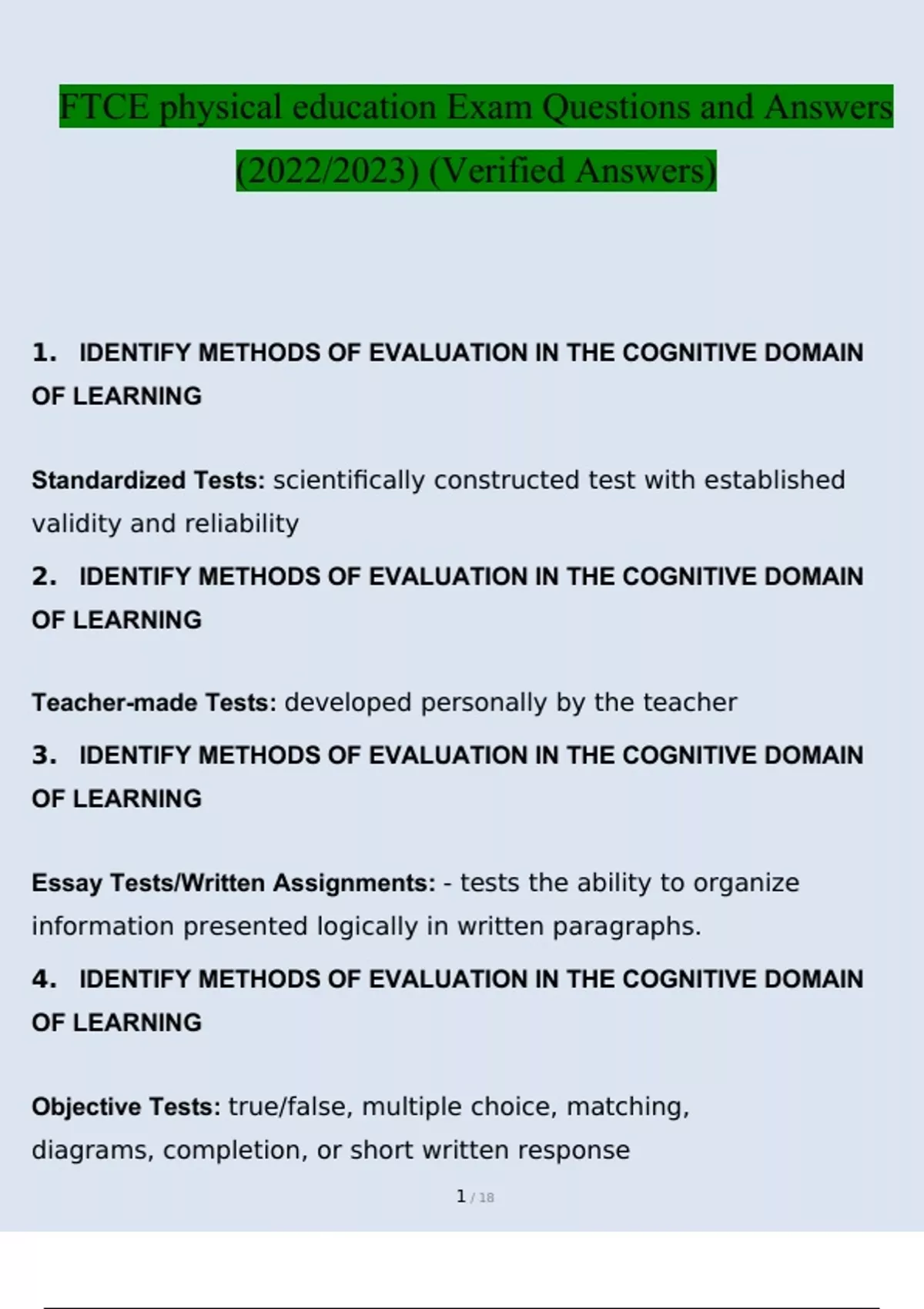 FTCE physical education Exam Questions and Answers (2022/2023) (Verified Answers)

1. IDENTIFY METHODS OF EVALUATION IN THE COGNITIVE DOMAIN OF LEARNING

Standardized Tests: scientifically constructed test with established validity and reliability

2. IDENTIFY METHODS OF EVALUATION IN THE COGNITIVE DOMAIN OF LEARNING

Teacher-made Tests: developed personally by the teacher

3. IDENTIFY METHODS OF EVALUATION IN THE COGNITIVE DOMAIN OF LEARNING

Essay Tests/Written Assignments: - tests the ability to organize information presented logically in written paragraphs.

4. IDENTIFY METHODS OF EVALUATION IN THE COGNITIVE DOMAIN OF LEARNING

Objective Tests: true/false, multiple choice, matching, diagrams, completion, or short written response

1 / 18